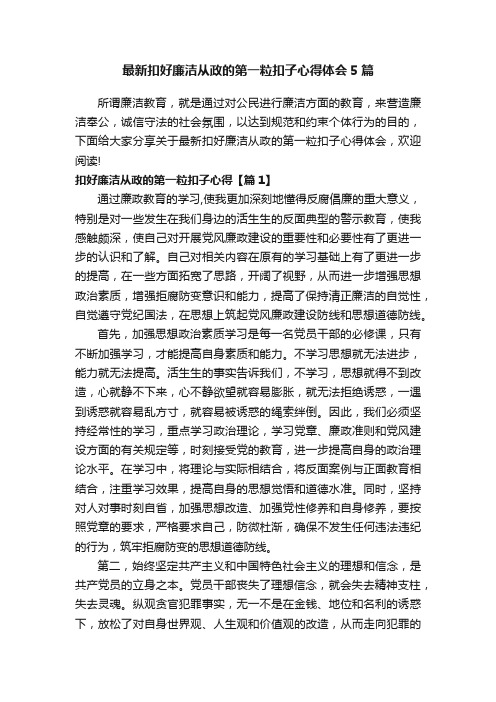 最新扣好廉洁从政的第一粒扣子心得体会5篇

所谓廉洁教育，就是通过对公民进行廉洁方面的教育，来营造廉洁奉公，诚信守法的社会氛围，以达到规范和约束个体行为的目的，下面给大家分享关于最新扣好廉洁从政的第一粒扣子心得体会，欢迎阅读!

扣好廉洁从政的第一粒扣子心得【篇1】

通过廉政教育的学习,使我更加深刻地懂得反腐倡廉的重大意义，特别是对一些发生在我们身边的活生生的反面典型的警示教育，使我感触颇深，使自己对开展党风廉政建设的重要性和必要性有了更进一步的认识和了解。自己对相关内容在原有的学习基础上有了更进一步的提高，在一些方面拓宽了思路，开阔了视野，从而进一步增强思想政治素质，增强拒腐防变意识和能力，提高了保持清正廉洁的自觉性，自觉遵守党纪国法，在思想上筑起党风廉政建设防线和思想道德防线。

首先，加强思想政治素质学习是每一名党员干部的必修课，只有不断加强学习，才能提高自身素质和能力。不学习思想就无法进步，能力就无法提高。活生生的事实告诉我们，不学习，思想就得不到改造，心就静不下来，心不静欲望就容易膨胀，就无法拒绝诱惑，一遇到诱惑就容易乱方寸，就容易被诱惑的绳索绊倒。因此，我们必须坚持经常性的学习，重点学习政治理论，学习党章、廉政准则和党风建设方面的有关规定等，时刻接受党的教育，进一步提高自身的政治理论水平。在学习中，将理论与实际相结合，将反面案例与正面教育相结合，注重学习效果，提高自身的思想觉悟和道德水准。同时，坚持对人对事时刻自省，加强思想改造、加强党性修养和自身修养，要按照党章的要求，严格要求自己，防微杜渐，确保不发生任何违法违纪的行为，筑牢拒腐防变的思想道德防线。

第二，始终坚定共产主义和中国特色社会主义的理想和信念，是共产党员的立身之本。党员干部丧失了理想信念，就会失去精神支柱，失去灵魂。纵观贪官犯罪事实，无一不是在金钱、地位和名利的诱惑下，放松了对自身世界观、人生观和价值观的改造，从而走向犯罪的